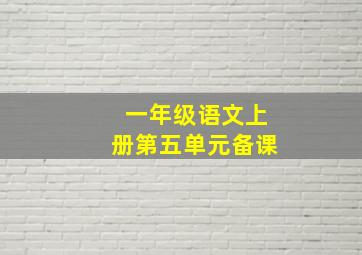 一年级语文上册第五单元备课